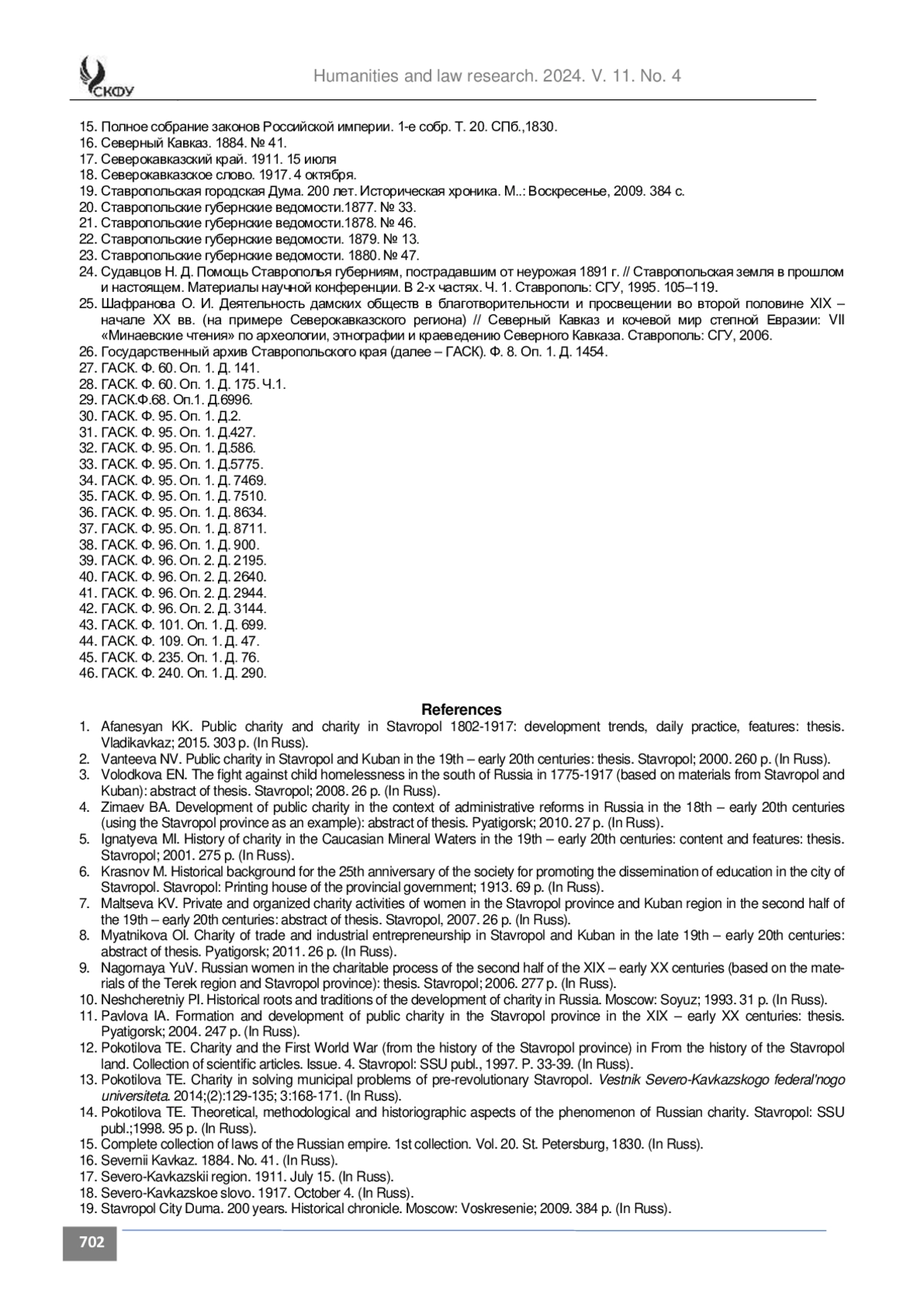 СКФУ

Humanities and law research. 2024. V. 11. No. 4

15. Полное собрание законов Российской империи. 1-е собр. Т. 20. СПб.,1830.
16. Северный Кавказ. 1884. № 41.
17. Северокавказский край. 1911. 15 июля
18. Северокавказское слово. 1917. 4 октября.
19. Ставропольская городская Дума. 200 лет. Историческая хроника. М..: Воскресенье, 2009. 384 с.
20. Ставропольские губернские ведомости.1877. № 33.
21. Ставропольские губернские ведомости.1878. № 46.
22. Ставропольские губернские ведомости. 1879. № 13.
23. Ставропольские губернские ведомости. 1880. № 47.
24. Судавцов Н. Д. Помощь Ставрополья губерниям, пострадавшим от неурожая 1891 г. // Ставропольская земля в прошлом и настоящем. Материалы научной конференции. В 2-х частях. Ч. 1. Ставрополь: СГУ, 1995. 105–119.
25. Шафранова О. И. Деятельность дамских обществ в благотворительности и просвещении во второй половине XIX – начале XX вв. (на примере Северокавказского региона) // Северный Кавказ и кочевой мир степной Евразии: VII «Минаевские чтения» по археологии, этнографии и краеведению Северного Кавказа. Ставрополь: СГУ, 2006.
26. Государственный архив Ставропольского края (далее – ГАСК). Ф. 8. Оп. 1. Д. 1454.
27. ГАСК. Ф. 60. Оп. 1. Д. 141.
28. ГАСК. Ф. 60. Оп. 1. Д. 175. Ч.1.
29. ГАСК.Ф.68. Оп.1. Д.6996.
30. ГАСК. Ф. 95. Оп. 1. Д.2.
31. ГАСК. Ф. 95. Оп. 1. Д.427.
32. ГАСК. Ф. 95. Оп. 1. Д.586.
33. ГАСК. Ф. 95. Оп. 1. Д.5775.
34. ГАСК. Ф. 95. Оп. 1. Д. 7469.
35. ГАСК. Ф. 95. Оп. 1. Д. 7510.
36. ГАСК. Ф. 95. Оп. 1. Д. 8634.
37. ГАСК. Ф. 95. Оп. 1. Д. 8711.
38. ГАСК. Ф. 96. Оп. 1. Д. 900.
39. ГАСК. Ф. 96. Оп. 2. Д. 2195.
40. ГАСК. Ф. 96. Оп. 2. Д. 2640.
41. ГАСК. Ф. 96. Оп. 2. Д. 2944.
42. ГАСК. Ф. 96. Оп. 2. Д. 3144.
43. ГАСК. Ф. 101. Оп. 1. Д. 699.
44. ГАСК. Ф. 109. Оп. 1. Д. 47.
45. ГАСК. Ф. 235. Оп. 1. Д. 76.
46. ГАСК. Ф. 240. Оп. 1. Д. 290.

References
1. Afanesyan KK. Public charity and charity in Stavropol 1802-1917: development trends, daily practice, features: thesis. Vladikavkaz; 2015. 303 p. (In Russ).
2. Vanteeva NV. Public charity in Stavropol and Kuban in the 19th – early 20th centuries: thesis. Stavropol; 2000. 260 p. (In Russ).
3. Volodkova EN. The fight against child homelessness in the south of Russia in 1775-1917 (based on materials from Stavropol and Kuban): abstract of thesis. Stavropol; 2008. 26 p. (In Russ).
4. Zimaev BA. Development of public charity in the context of administrative reforms in Russia in the 18th – early 20th centuries (using the Stavropol province as an example): abstract of thesis. Pyatigorsk; 2010. 27 p. (In Russ).
5. Ignatyeva MI. History of charity in the Caucasian Mineral Waters in the 19th – early 20th centuries: content and features: thesis. Stavropol; 2001. 275 p. (In Russ).
6. Krasnov M. Historical background for the 25th anniversary of the society for promoting the dissemination of education in the city of Stavropol. Stavropol: Printing house of the provincial government; 1913. 69 p. (In Russ).
7. Maltseva KV. Private and organized charity activities of women in the Stavropol province and Kuban region in the second half of the 19th – early 20th centuries: abstract of thesis. Stavropol, 2007. 26 p. (In Russ).
8. Myatnikova OI. Charity of trade and industrial entrepreneurship in Stavropol and Kuban in the late 19th – early 20th centuries: abstract of thesis. Pyatigorsk; 2011. 26 p. (In Russ).
9. Nagornaya YuV. Russian women in the charitable process of the second half of the XIX – early XX centuries (based on the materials of the Terek region and Stavropol province): thesis. Stavropol; 2006. 277 p. (In Russ).
10. Neshcheretniy PI. Historical roots and traditions of the development of charity in Russia. Moscow: Soyuz; 1993. 31 p. (In Russ).
11. Pavlova IA. Formation and development of public charity in the Stavropol province in the XIX – early XX centuries: thesis. Pyatigorsk; 2004. 247 p. (In Russ).
12. Pokotilova TE. Charity and the First World War (from the history of the Stavropol province) in From the history of the Stavropol land. Collection of scientific articles. Issue. 4. Stavropol: SSU publ., 1997. P. 33-39. (In Russ).
13. Pokotilova TE. Charity in solving municipal problems of pre-revolutionary Stavropol. Vestnik Severo-Kavkazskogo federal'nogo universiteta. 2014;(2):129-135; 3:168-171. (In Russ).
14. Pokotilova TE. Theoretical, methodological and historiographic aspects of the phenomenon of Russian charity. Stavropol: SSU publ.;1998. 95 p. (In Russ).
15. Complete collection of laws of the Russian empire. 1st collection. Vol. 20. St. Petersburg, 1830. (In Russ).
16. Severnii Kavkaz. 1884. No. 41. (In Russ).
17. Severo-Kavkazskii region. 1911. July 15. (In Russ).
18. Severo-Kavkazskoe slovo. 1917. October 4. (In Russ).
19. Stavropol City Duma. 200 years. Historical chronicle. Moscow: Voskresenie; 2009. 384 p. (In Russ).

702